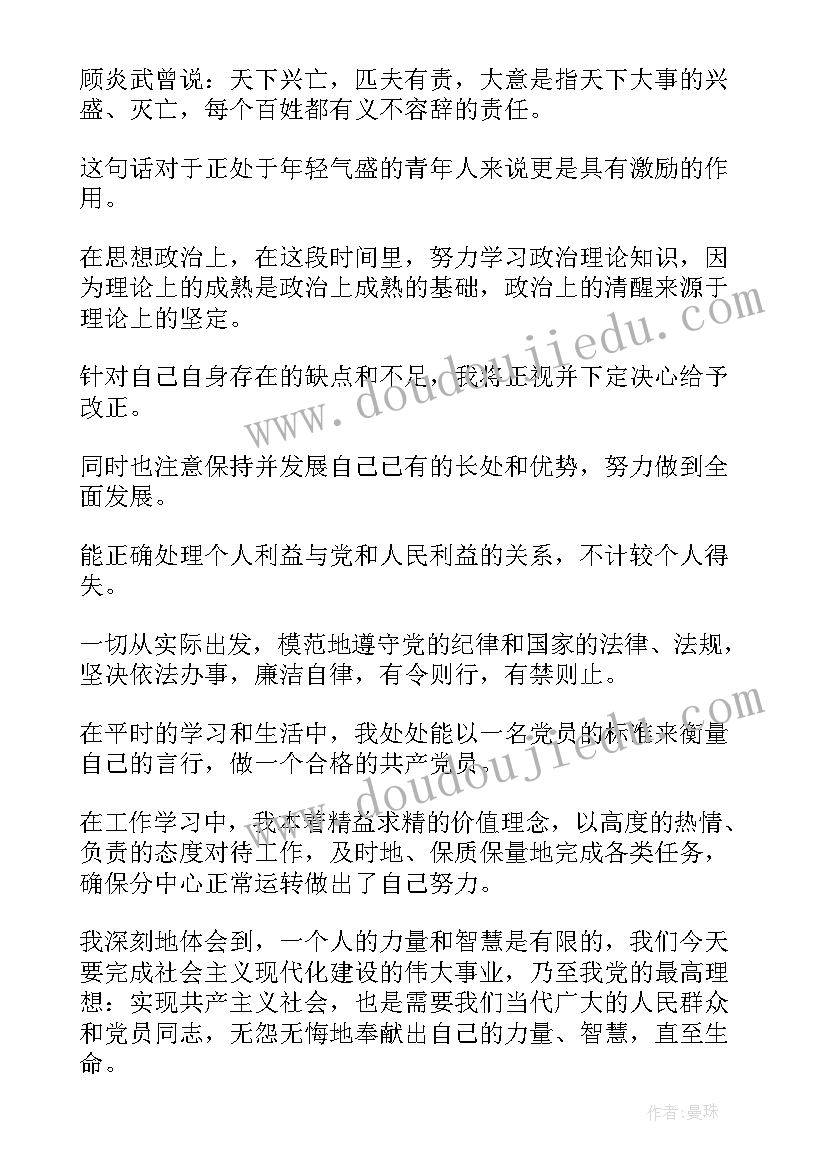 顾炎武曾说：天下兴亡，匹夫有责，大意是指天下大事的兴盛、灭亡，每个百姓都有义不容辞的责任。

这句话对于正处于年轻气盛的青年人来说更是具有激励的作用。

在思想政治上，在这段时间里，努力学习政治理论知识，因为理论上的成熟是政治上成熟的基础，政治上的清醒来源于理论上的坚定。

针对自己自身存在的缺点和不足，我将正视并下定决心给予改正。

同时也注意保持并发展自己已有的长处和优势，努力做到全面发展。

能正确处理个人利益与党和人民利益的关系，不计较个人得失。

一切从实际出发，模范地遵守党的纪律和国家的法律、法规，坚决依法办事，廉洁自律，有令则行，有禁则止。

在平时的学习和生活中，我处处能以一名党员的标准来衡量自己的言行，做一个合格的共产党员。

在工作学习中，我本着精益求精的价值理念，以高度的热情、负责的态度对待工作，及时地、保质保量地完成各类任务，确保分中心正常运转做出了自己努力。

我深刻地体会到，一个人的力量和智慧是有限的，我们今天要完成社会主义现代化建设的伟大事业，乃至我党的最高理想：实现共产主义社会，也是需要我们当代广大的人民群众和党员同志，无怨无悔地奉献出自己的力量、智慧，直至生命。

www.doudoujiedu.com

www.doudoujiedu.com

作者：曼珠